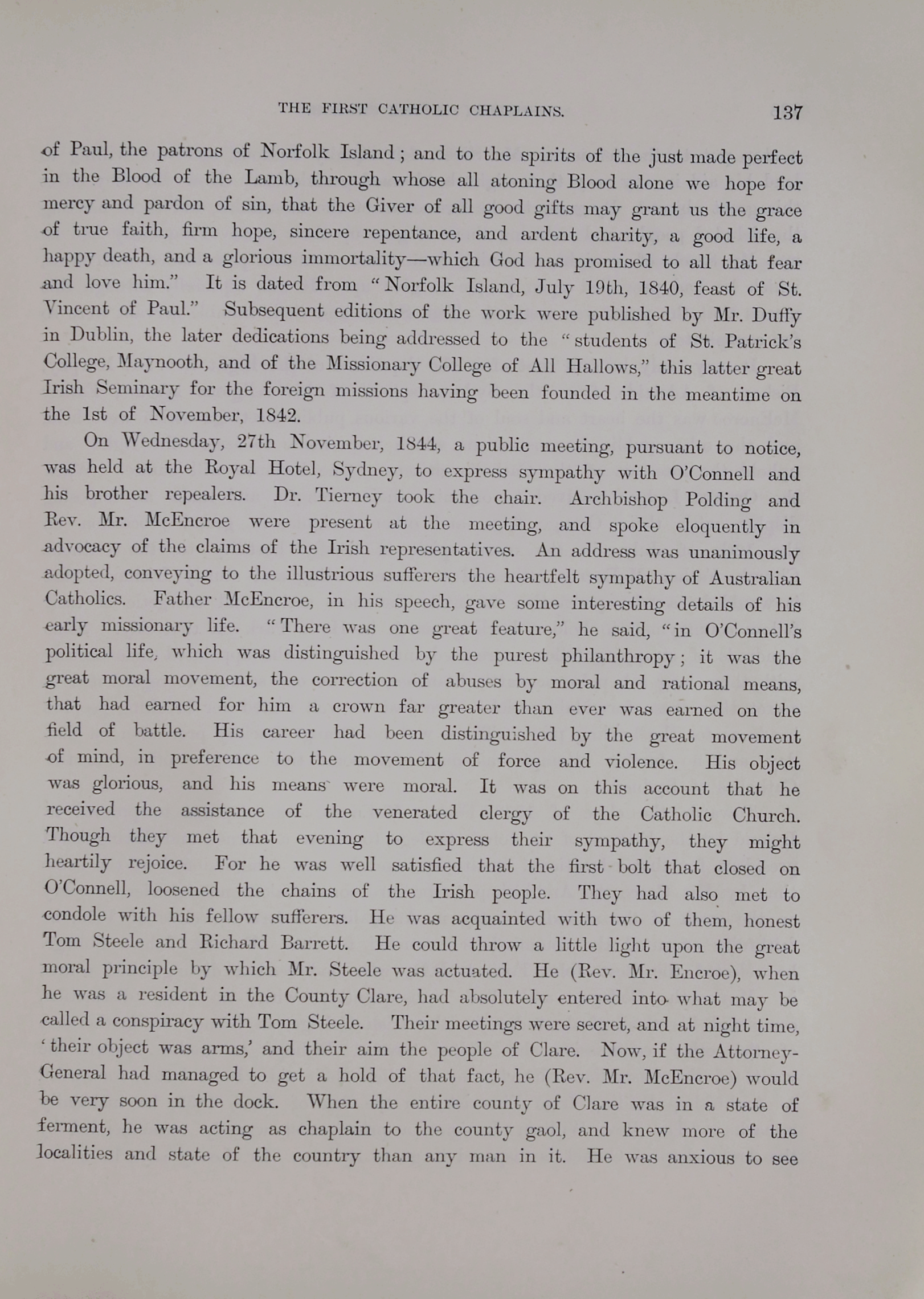 THE FIRST CATHOLIC CHAPLAINS. 137

of Paul, the patrons of Norfolk Island; and to the spirits of the just made perfect in the Blood of the Lamb, through whose all atoning Blood alone we hope for mercy and pardon of sin, that the Giver of all good gifts may grant us the grace of true faith, firm hope, sincere repentance, and ardent charity, a good life, a happy death, and a glorious immortality—which God has promised to all that fear and love him." It is dated from "Norfolk Island, July 19th, 1840, feast of St. Vincent of Paul." Subsequent editions of the work were published by Mr. Duffy in Dublin, the later dedications being addressed to the "students of St. Patrick's College, Maynooth, and of the Missionary College of All Hallows," this latter great Irish Seminary for the foreign missions having been founded in the meantime on the 1st of November, 1842.

On Wednesday, 27th November, 1844, a public meeting, pursuant to notice, was held at the Royal Hotel, Sydney, to express sympathy with O'Connell and his brother repealers. Dr. Tierney took the chair. Archbishop Polding and Rev. Mr. McEncroe were present at the meeting, and spoke eloquently in advocacy of the claims of the Irish representatives. An address was unanimously adopted, conveying to the illustrious sufferers the heartfelt sympathy of Australian Catholics. Father McEncroe, in his speech, gave some interesting details of his early missionary life. "There was one great feature," he said, "in O'Connell's political life, which was distinguished by the purest philanthropy; it was the great moral movement, the correction of abuses by moral and rational means, that had earned for him a crown far greater than ever was earned on the field of battle. His career had been distinguished by the great movement of mind, in preference to the movement of force and violence. His object was glorious, and his means were moral. It was on this account that he received the assistance of the venerated clergy of the Catholic Church. Though they met that evening to express their sympathy, they might heartily rejoice. For he was well satisfied that the first bolt that closed on O'Connell, loosened the chains of the Irish people. They had also met to condole with his fellow sufferers. He was acquainted with two of them, honest Tom Steele and Richard Barrett. He could throw a little light upon the great moral principle by which Mr. Steele was actuated. He (Rev. Mr. Encroe), when he was a resident in the County Clare, had absolutely entered into what may be called a conspiracy with Tom Steele. Their meetings were secret, and at night time, 'their object was arms,' and their aim the people of Clare. Now, if the Attorney-General had managed to get a hold of that fact, he (Rev. Mr. McEncroe) would be very soon in the dock. When the entire county of Clare was in a state of ferment, he was acting as chaplain to the county gaol, and knew more of the localities and state of the country than any man in it. He was anxious to see